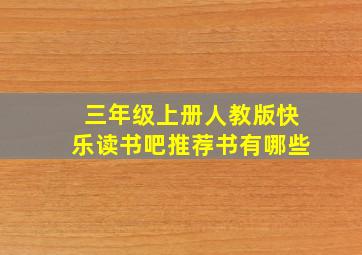 三年级上册人教版快乐读书吧推荐书有哪些